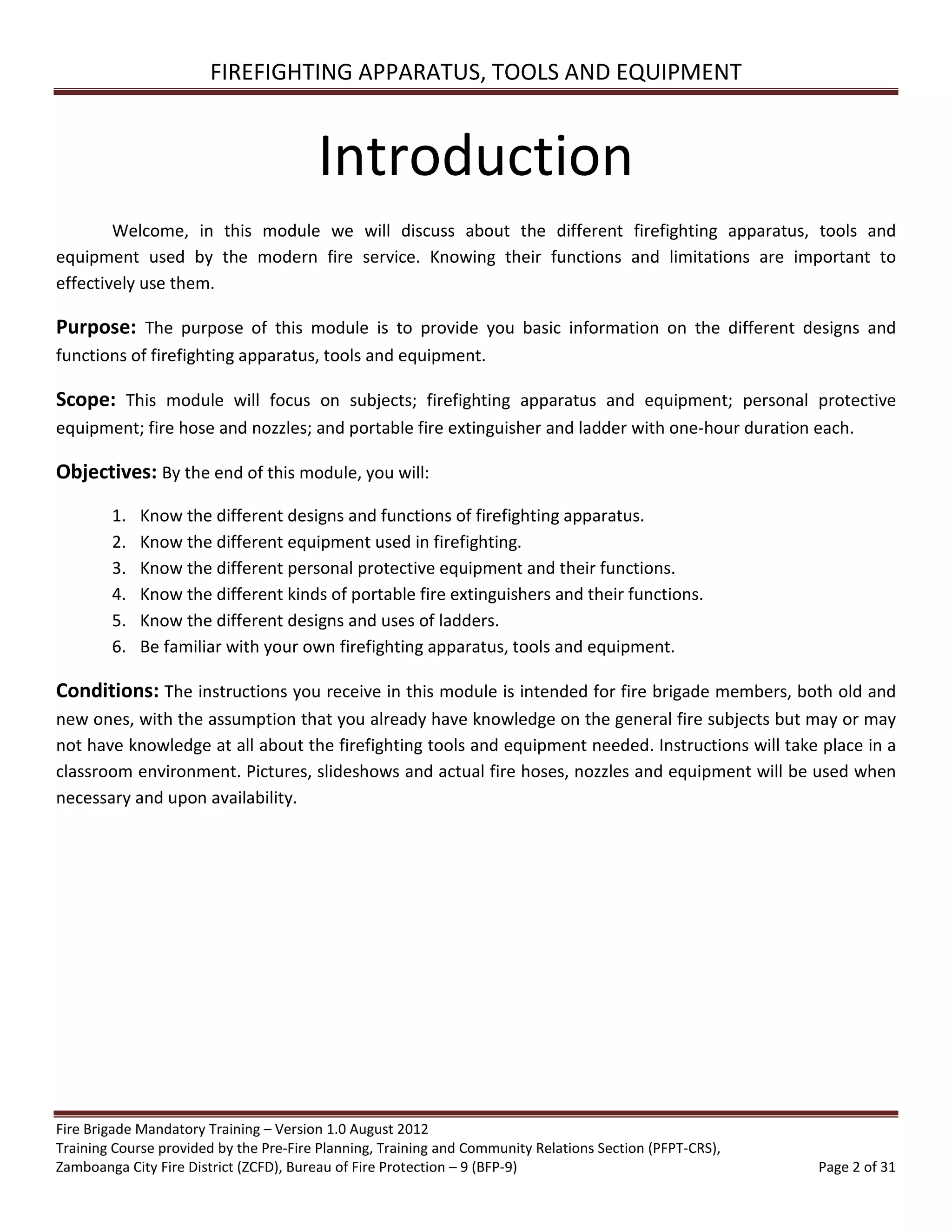 FIREFIGHTING APPARATUS, TOOLS AND EQUIPMENT

Introduction

Welcome, in this module we will discuss about the different firefighting apparatus, tools and equipment used by the modern fire service. Knowing their functions and limitations are important to effectively use them.

Purpose: The purpose of this module is to provide you basic information on the different designs and functions of firefighting apparatus, tools and equipment.

Scope: This module will focus on subjects; firefighting apparatus and equipment; personal protective equipment; fire hose and nozzles; and portable fire extinguisher and ladder with one-hour duration each.

Objectives: By the end of this module, you will:

1. Know the different designs and functions of firefighting apparatus.
2. Know the different equipment used in firefighting.
3. Know the different personal protective equipment and their functions.
4. Know the different kinds of portable fire extinguishers and their functions.
5. Know the different designs and uses of ladders.
6. Be familiar with your own firefighting apparatus, tools and equipment.

Conditions: The instructions you receive in this module is intended for fire brigade members, both old and new ones, with the assumption that you already have knowledge on the general fire subjects but may or may not have knowledge at all about the firefighting tools and equipment needed. Instructions will take place in a classroom environment. Pictures, slideshows and actual fire hoses, nozzles and equipment will be used when necessary and upon availability.

Fire Brigade Mandatory Training – Version 1.0 August 2012
Training Course provided by the Pre-Fire Planning, Training and Community Relations Section (PFPT-CRS),
Zamboanga City Fire District (ZCFD), Bureau of Fire Protection – 9 (BFP-9)
Page 2 of 31